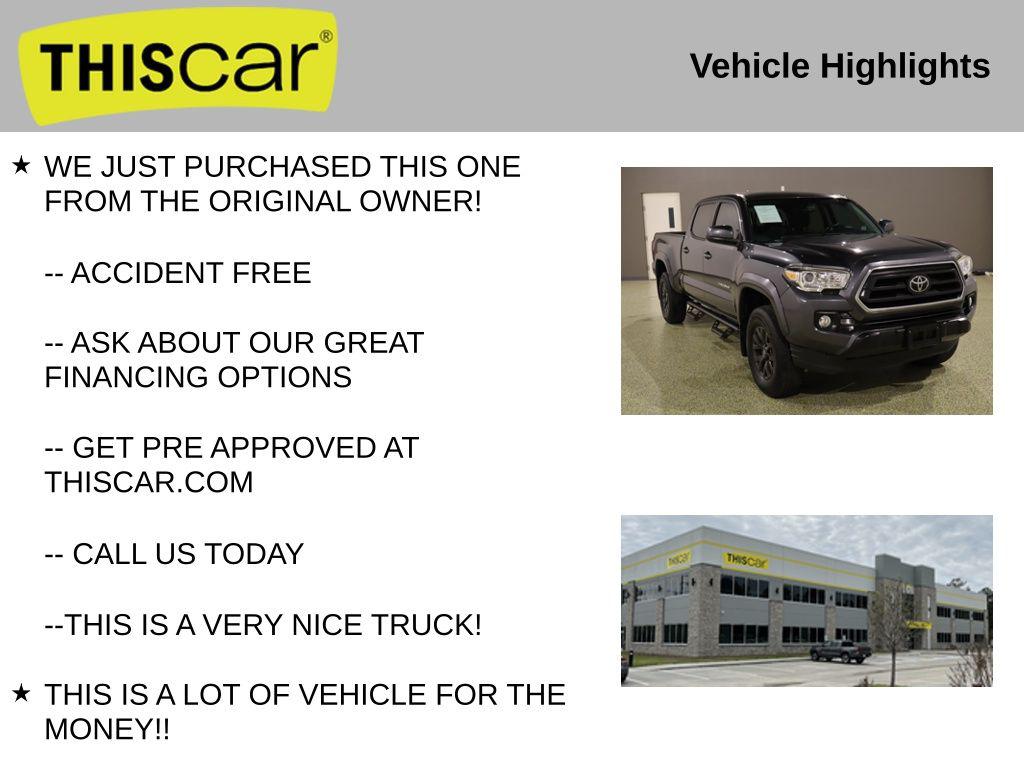 THIScar®

Vehicle Highlights

★ WE JUST PURCHASED THIS ONE FROM THE ORIGINAL OWNER!

-- ACCIDENT FREE

-- ASK ABOUT OUR GREAT FINANCING OPTIONS

-- GET PRE APPROVED AT THISCAR.COM

-- CALL US TODAY

--THIS IS A VERY NICE TRUCK!

★ THIS IS A LOT OF VEHICLE FOR THE MONEY!!